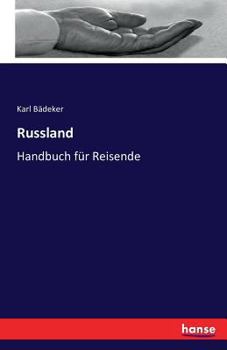 Karl Bädeker

Russland

Handbuch für Reisende

hanse